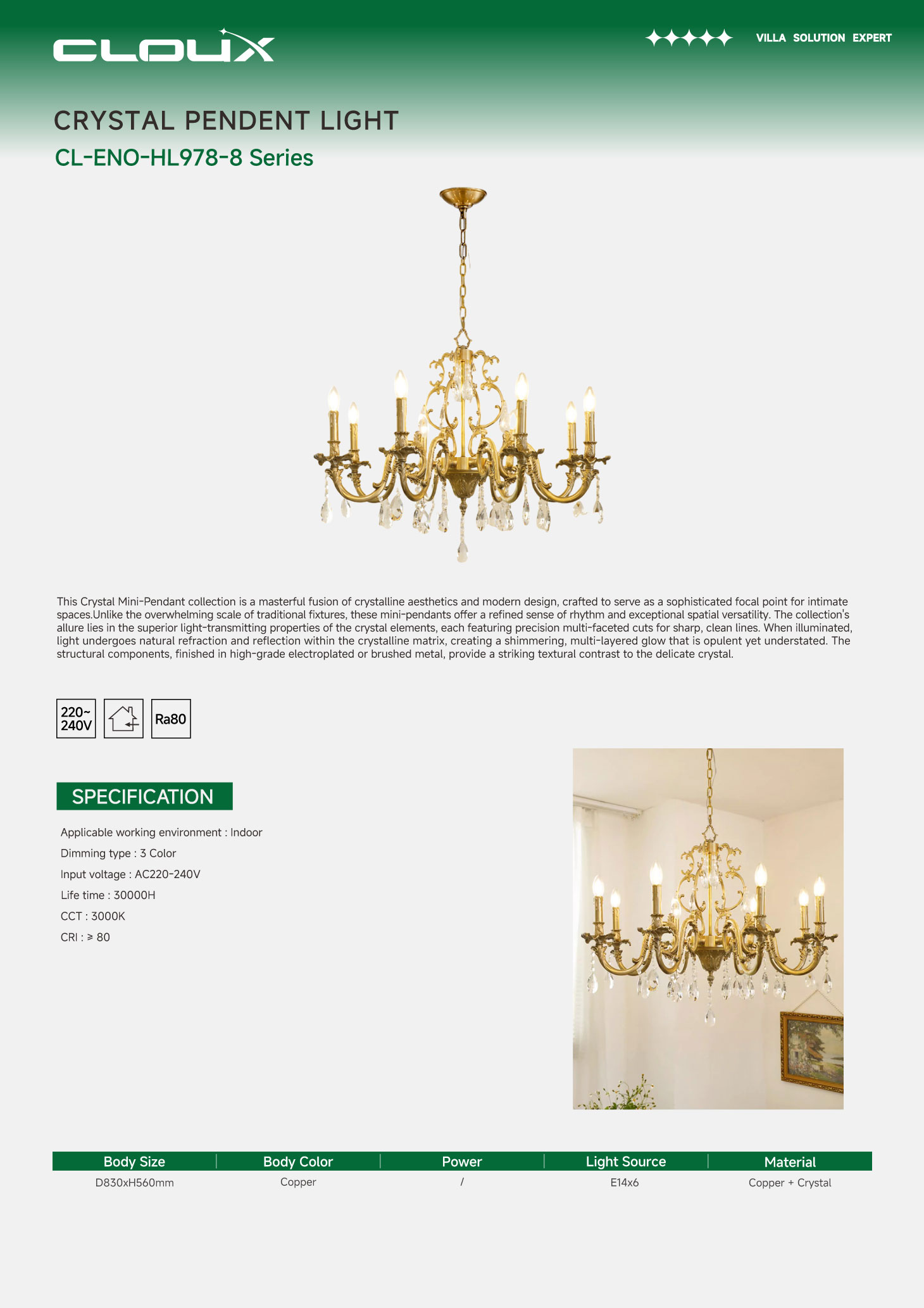 CLOUX

VILLA SOLUTION EXPERT

CRYSTAL PENDENT LIGHT

CL-ENO-HL978-8 Series

This Crystal Mini-Pendant collection is a masterful fusion of crystalline aesthetics and modern design, crafted to serve as a sophisticated focal point for intimate spaces.Unlike the overwhelming scale of traditional fixtures, these mini-pendants offer a refined sense of rhythm and exceptional spatial versatility. The collection's allure lies in the superior light-transmitting properties of the crystal elements, each featuring precision multi-faceted cuts for sharp, clean lines. When illuminated, light undergoes natural refraction and reflection within the crystalline matrix, creating a shimmering, multi-layered glow that is opulent yet understated. The structural components, finished in high-grade electroplated or brushed metal, provide a striking textural contrast to the delicate crystal.

220~ 240V

Ra80

SPECIFICATION

Applicable working environment : Indoor

Dimming type : 3 Color

Input voltage : AC220-240V

Life time : 30000H

CCT : 3000K

CRI : ≥ 80

| Body Size | Body Color | Power | Light Source | Material |
|---|---|---|---|---|
| D830xH560mm | Copper | / | E14x6 | Copper + Crystal |